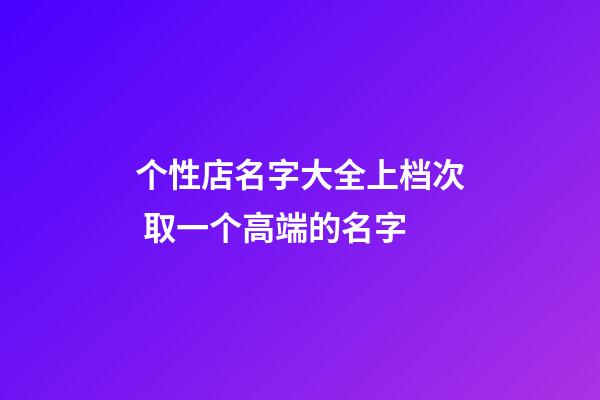 个性店名字大全上档次 取一个高端的名字